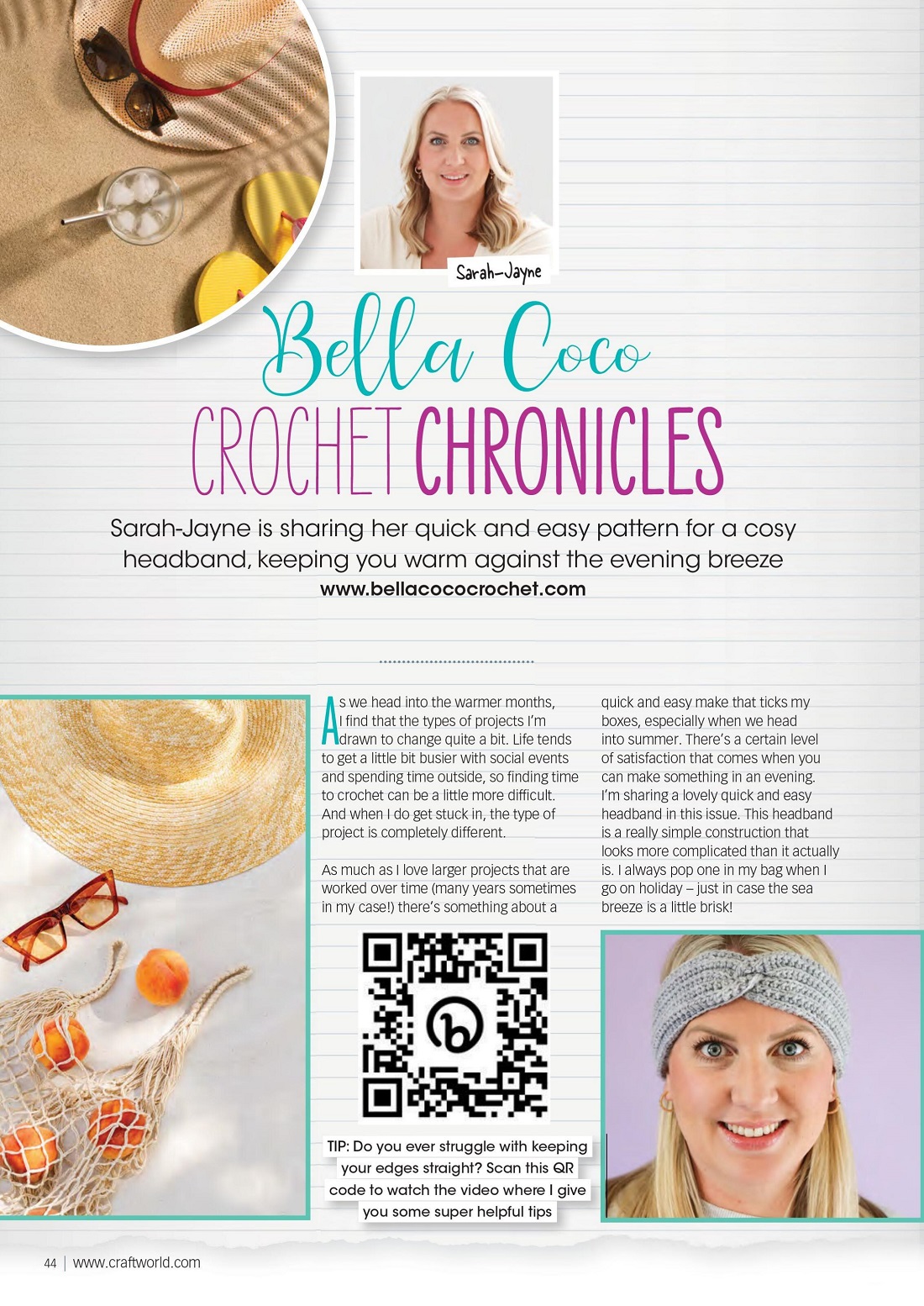 Sarah-Jayne

Bella Coco
CROCHET CHRONICLES

Sarah-Jayne is sharing her quick and easy pattern for a cosy headband, keeping you warm against the evening breeze
www.bellacococrochet.com

As we head into the warmer months, I find that the types of projects I'm drawn to change quite a bit. Life tends to get a little bit busier with social events and spending time outside, so finding time to crochet can be a little more difficult. And when I do get stuck in, the type of project is completely different.

As much as I love larger projects that are worked over time (many years sometimes in my case!) there's something about a quick and easy make that ticks my boxes, especially when we head into summer. There's a certain level of satisfaction that comes when you can make something in an evening. I'm sharing a lovely quick and easy headband in this issue. This headband is a really simple construction that looks more complicated than it actually is. I always pop one in my bag when I go on holiday – just in case the sea breeze is a little brisk!

TIP: Do you ever struggle with keeping your edges straight? Scan this QR code to watch the video where I give you some super helpful tips

44 | www.craftworld.com